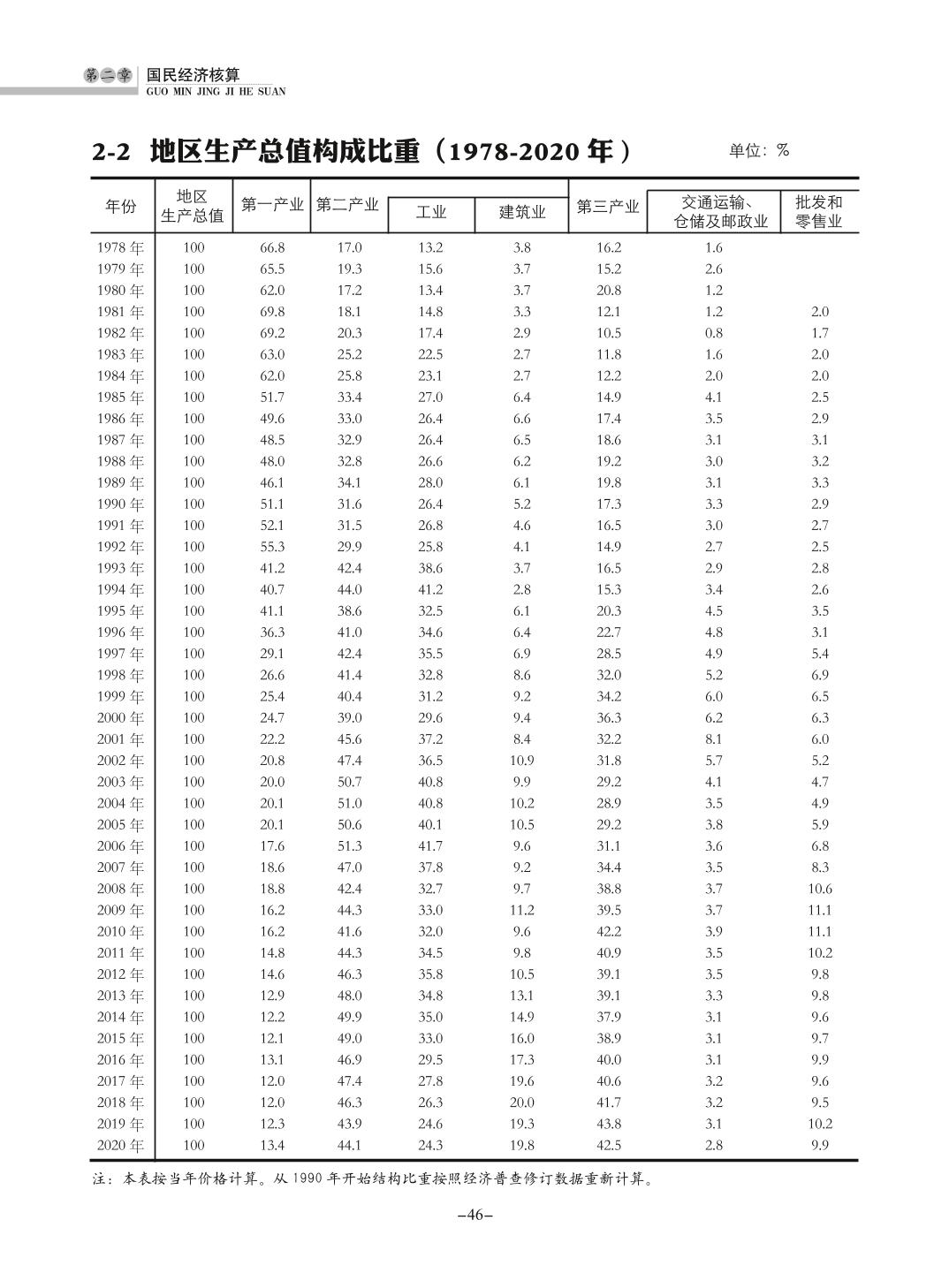 第二章 国民经济核算
GUO MIN JING JI HE SUAN

2-2 地区生产总值构成比重（1978-2020 年）

单位：%

| 年份 | 地区生产总值 | 第一产业 | 第二产业 | 工业 | 建筑业 | 第三产业 | 交通运输、仓储及邮政业 | 批发和零售业 |
|---|---|---|---|---|---|---|---|---|
| 1978 年 | 100 | 66.8 | 17.0 | 13.2 | 3.8 | 16.2 | 1.6 | |
| 1979 年 | 100 | 65.5 | 19.3 | 15.6 | 3.7 | 15.2 | 2.6 | |
| 1980 年 | 100 | 62.0 | 17.2 | 13.4 | 3.7 | 20.8 | 1.2 | |
| 1981 年 | 100 | 69.8 | 18.1 | 14.8 | 3.3 | 12.1 | 1.2 | 2.0 |
| 1982 年 | 100 | 69.2 | 20.3 | 17.4 | 2.9 | 10.5 | 0.8 | 1.7 |
| 1983 年 | 100 | 63.0 | 25.2 | 22.5 | 2.7 | 11.8 | 1.6 | 2.0 |
| 1984 年 | 100 | 62.0 | 25.8 | 23.1 | 2.7 | 12.2 | 2.0 | 2.0 |
| 1985 年 | 100 | 51.7 | 33.4 | 27.0 | 6.4 | 14.9 | 4.1 | 2.5 |
| 1986 年 | 100 | 49.6 | 33.0 | 26.4 | 6.6 | 17.4 | 3.5 | 2.9 |
| 1987 年 | 100 | 48.5 | 32.9 | 26.4 | 6.5 | 18.6 | 3.1 | 3.1 |
| 1988 年 | 100 | 48.0 | 32.8 | 26.6 | 6.2 | 19.2 | 3.0 | 3.2 |
| 1989 年 | 100 | 46.1 | 34.1 | 28.0 | 6.1 | 19.8 | 3.1 | 3.3 |
| 1990 年 | 100 | 51.1 | 31.6 | 26.4 | 5.2 | 17.3 | 3.3 | 2.9 |
| 1991 年 | 100 | 52.1 | 31.5 | 26.8 | 4.6 | 16.5 | 3.0 | 2.7 |
| 1992 年 | 100 | 55.3 | 29.9 | 25.8 | 4.1 | 14.9 | 2.7 | 2.5 |
| 1993 年 | 100 | 41.2 | 42.4 | 38.6 | 3.7 | 16.5 | 2.9 | 2.8 |
| 1994 年 | 100 | 40.7 | 44.0 | 41.2 | 2.8 | 15.3 | 3.4 | 2.6 |
| 1995 年 | 100 | 41.1 | 38.6 | 32.5 | 6.1 | 20.3 | 4.5 | 3.5 |
| 1996 年 | 100 | 36.3 | 41.0 | 34.6 | 6.4 | 22.7 | 4.8 | 3.1 |
| 1997 年 | 100 | 29.1 | 42.4 | 35.5 | 6.9 | 28.5 | 4.9 | 5.4 |
| 1998 年 | 100 | 26.6 | 41.4 | 32.8 | 8.6 | 32.0 | 5.2 | 6.9 |
| 1999 年 | 100 | 25.4 | 40.4 | 31.2 | 9.2 | 34.2 | 6.0 | 6.5 |
| 2000 年 | 100 | 24.7 | 39.0 | 29.6 | 9.4 | 36.3 | 6.2 | 6.3 |
| 2001 年 | 100 | 22.2 | 45.6 | 37.2 | 8.4 | 32.2 | 8.1 | 6.0 |
| 2002 年 | 100 | 20.8 | 47.4 | 36.5 | 10.9 | 31.8 | 5.7 | 5.2 |
| 2003 年 | 100 | 20.0 | 50.7 | 40.8 | 9.9 | 29.2 | 4.1 | 4.7 |
| 2004 年 | 100 | 20.1 | 51.0 | 40.8 | 10.2 | 28.9 | 3.5 | 4.9 |
| 2005 年 | 100 | 20.1 | 50.6 | 40.1 | 10.5 | 29.2 | 3.8 | 5.9 |
| 2006 年 | 100 | 17.6 | 51.3 | 41.7 | 9.6 | 31.1 | 3.6 | 6.8 |
| 2007 年 | 100 | 18.6 | 47.0 | 37.8 | 9.2 | 34.4 | 3.5 | 8.3 |
| 2008 年 | 100 | 18.8 | 42.4 | 32.7 | 9.7 | 38.8 | 3.7 | 10.6 |
| 2009 年 | 100 | 16.2 | 44.3 | 33.0 | 11.2 | 39.5 | 3.7 | 11.1 |
| 2010 年 | 100 | 16.2 | 41.6 | 32.0 | 9.6 | 42.2 | 3.9 | 11.1 |
| 2011 年 | 100 | 14.8 | 44.3 | 34.5 | 9.8 | 40.9 | 3.5 | 10.2 |
| 2012 年 | 100 | 14.6 | 46.3 | 35.8 | 10.5 | 39.1 | 3.5 | 9.8 |
| 2013 年 | 100 | 12.9 | 48.0 | 34.8 | 13.1 | 39.1 | 3.3 | 9.8 |
| 2014 年 | 100 | 12.2 | 49.9 | 35.0 | 14.9 | 37.9 | 3.1 | 9.6 |
| 2015 年 | 100 | 12.1 | 49.0 | 33.0 | 16.0 | 38.9 | 3.1 | 9.7 |
| 2016 年 | 100 | 13.1 | 46.9 | 29.5 | 17.3 | 40.0 | 3.1 | 9.9 |
| 2017 年 | 100 | 12.0 | 47.4 | 27.8 | 19.6 | 40.6 | 3.2 | 9.6 |
| 2018 年 | 100 | 12.0 | 46.3 | 26.3 | 20.0 | 41.7 | 3.2 | 9.5 |
| 2019 年 | 100 | 12.3 | 43.9 | 24.6 | 19.3 | 43.8 | 3.1 | 10.2 |
| 2020 年 | 100 | 13.4 | 44.1 | 24.3 | 19.8 | 42.5 | 2.8 | 9.9 |

注：本表按当年价格计算。从 1990 年开始结构比重按照经济普查修订数据重新计算。

–46–